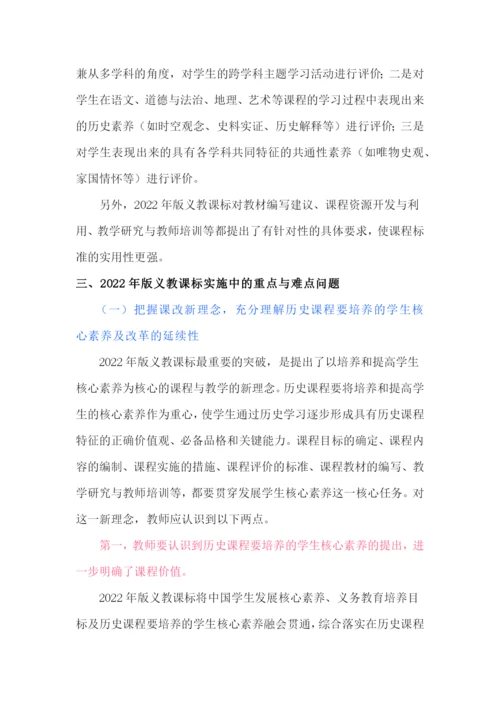 兼从多学科的角度，对学生的跨学科主题学习活动进行评价；二是对学生在语文、道德与法治、地理、艺术等课程的学习过程中表现出来的历史素养（如时空观念、史料实证、历史解释等）进行评价；三是对学生表现出来的具有各学科共同特征的共通性素养（如唯物史观、家国情怀等）进行评价。

另外，2022 年版义教课标对教材编写建议、课程资源开发与利用、教学研究与教师培训等都提出了有针对性的具体要求，使课程标准的实用性更强。

三、2022 年版义教课标实施中的重点与难点问题

（一）把握课改新理念，充分理解历史课程要培养的学生核心素养及改革的延续性

2022 年版义教课标最重要的突破，是提出了以培养和提高学生核心素养为核心的课程与教学的新理念。历史课程要将培养和提高学生的核心素养作为重心，使学生通过历史学习逐步形成具有历史课程特征的正确价值观、必备品格和关键能力。课程目标的确定、课程内容的编制、课程实施的措施、课程评价的标准、课程教材的编写、教学研究与教师培训等，都要贯穿发展学生核心素养这一核心任务。对这一新理念，教师应认识到以下两点。

第一，教师要认识到历史课程要培养的学生核心素养的提出，进一步明确了课程价值。

2022 年版义教课标将中国学生发展核心素养、义务教育培养目标及历史课程要培养的学生核心素养融会贯通，综合落实在历史课程